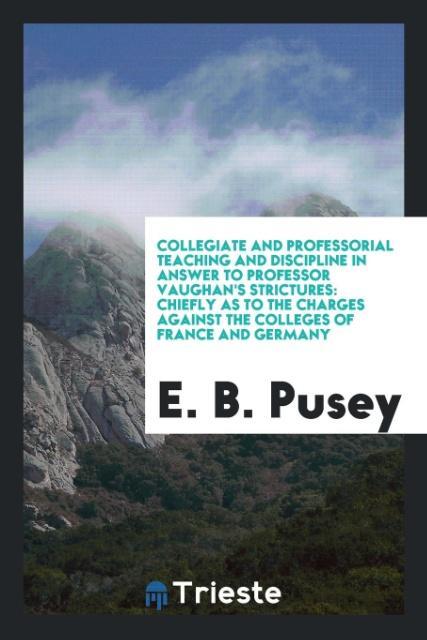 COLLEGIATE AND PROFESSORIAL TEACHING AND DISCIPLINE IN ANSWER TO PROFESSOR VAUGHAN'S STRICTURES: CHIEFLY AS TO THE CHARGES AGAINST THE COLLEGES OF FRANCE AND GERMANY

E. B. Pusey

Trieste